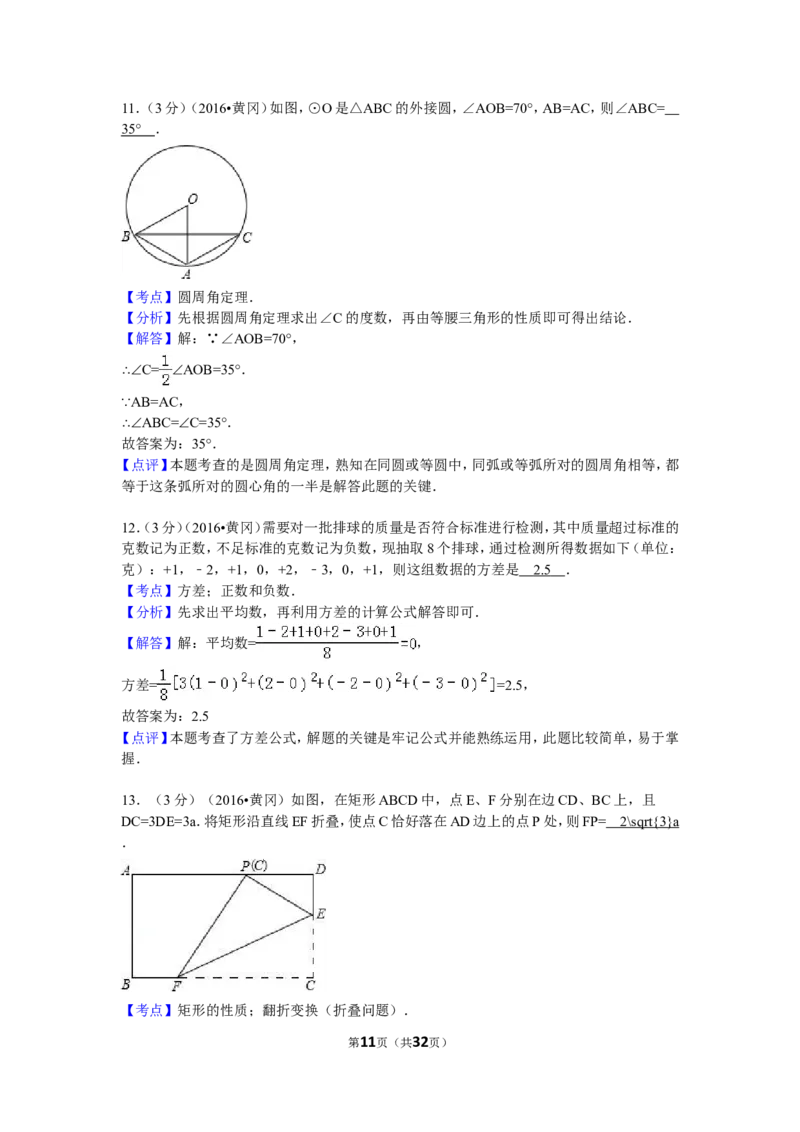 11.（3分）（2016•黄冈）如图，⊙O是△ABC的外接圆，∠AOB=70°，AB=AC，则∠ABC= 35° .

O
B C
A

【考点】圆周角定理.
【分析】先根据圆周角定理求出∠C的度数，再由等腰三角形的性质即可得出结论.
【解答】解：∵∠AOB=70°，
∴∠C=$\frac{1}{2}$∠AOB=35°.
∵AB=AC，
∴∠ABC=∠C=35°.
故答案为：35°.
【点评】本题考查的是圆周角定理，熟知在同圆或等圆中，同弧或等弧所对的圆周角相等，都等于这条弧所对的圆心角的一半是解答此题的关键.

12.（3分）（2016•黄冈）需要对一批排球的质量是否符合标准进行检测，其中质量超过标准的克数记为正数，不足标准的克数记为负数，现抽取8个排球，通过检测所得数据如下（单位：克）：+1，﹣2，+1，0，+2，﹣3，0，+1，则这组数据的方差是 2.5 .
【考点】方差；正数和负数.
【分析】先求出平均数，再利用方差的计算公式解答即可.
【解答】解：平均数=$\frac{1-2+1+0+2-3+0+1}{8}$=0，
方差=$\frac{1}{8}[3(1-0)^2+(2-0)^2+(-2-0)^2+(-3-0)^2]$=2.5，
故答案为：2.5
【点评】本题考查了方差公式，解题的关键是牢记公式并能熟练运用，此题比较简单，易于掌握.

13.（3分）（2016•黄冈）如图，在矩形ABCD中，点E、F分别在边CD、BC上，且DC=3DE=3a．将矩形沿直线EF折叠，使点C恰好落在AD边上的点P处，则FP= 2\sqrt{3}a .

A P(C) D
E
B F C

【考点】矩形的性质；翻折变换（折叠问题）.

第11页（共32页）